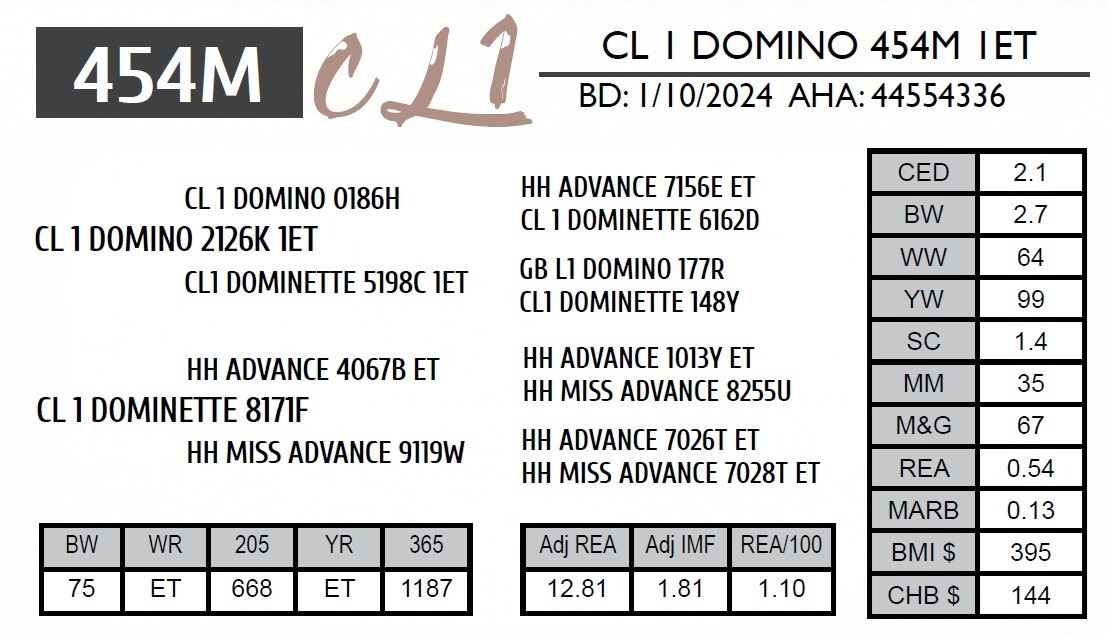 454M CL1

CL 1 DOMINO 454M 1ET
BD: 1/10/2024 AHA: 44554336

CL 1 DOMINO 0186H
CL 1 DOMINO 2126K 1ET
CL1 DOMINETTE 5198C 1ET

HH ADVANCE 4067B ET
CL 1 DOMINETTE 8171F
HH MISS ADVANCE 9119W

HH ADVANCE 7156E ET
CL 1 DOMINETTE 6162D

GB L1 DOMINO 177R
CL1 DOMINETTE 148Y

HH ADVANCE 1013Y ET
HH MISS ADVANCE 8255U

HH ADVANCE 7026T ET
HH MISS ADVANCE 7028T ET

| CED | 2.1 |
|---|---|
| BW | 2.7 |
| WW | 64 |
| YW | 99 |
| SC | 1.4 |
| MM | 35 |
| M&G | 67 |
| REA | 0.54 |
| MARB | 0.13 |
| BMI $ | 395 |
| CHB $ | 144 |

| BW | WR | 205 | YR | 365 |
|---|---|---|---|---|
| 75 | ET | 668 | ET | 1187 |

| Adj REA | Adj IMF | REA/100 |
|---|---|---|
| 12.81 | 1.81 | 1.10 |